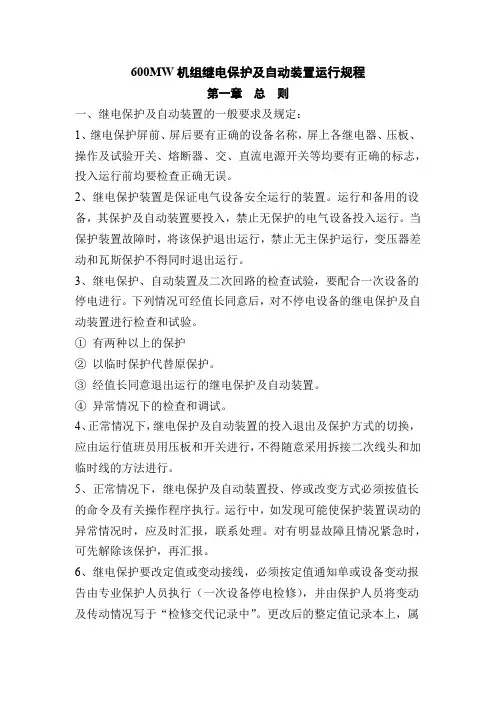 600MW 机组继电保护及自动装置运行规程

第一章　总　则

一、继电保护及自动装置的一般要求及规定：

1、继电保护屏前、屏后要有正确的设备名称，屏上各继电器、压板、操作及试验开关、熔断器、交、直流电源开关等均要有正确的标志，投入运行前均要检查正确无误。

2、继电保护装置是保证电气设备安全运行的装置。运行和备用的设备，其保护及自动装置要投入，禁止无保护的电气设备投入运行。当保护装置故障时，将该保护退出运行，禁止无主保护运行，变压器差动和瓦斯保护不得同时退出运行。

3、继电保护、自动装置及二次回路的检查试验，要配合一次设备的停电进行。下列情况可经值长同意后，对不停电设备的继电保护及自动装置进行检查和试验。

① 有两种以上的保护

② 以临时保护代替原保护。

③ 经值长同意退出运行的继电保护及自动装置。

④ 异常情况下的检查和调试。

4、正常情况下，继电保护及自动装置的投入退出及保护方式的切换，应由运行值班员用压板和开关进行，不得随意采用拆接二次线头和加临时线的方法进行。

5、正常情况下，继电保护及自动装置投、停或改变方式必须按值长的命令及有关操作程序执行。运行中，如发现可能使保护装置误动的异常情况时，应及时汇报，联系处理。对有明显故障且情况紧急时，可先解除该保护，再汇报。

6、继电保护要改定值或变动接线，必须按定值通知单或设备变动报告由专业保护人员执行（一次设备停电检修），并由保护人员将变动及传动情况写于“检修交代记录中”。更改后的整定值记录本上，属